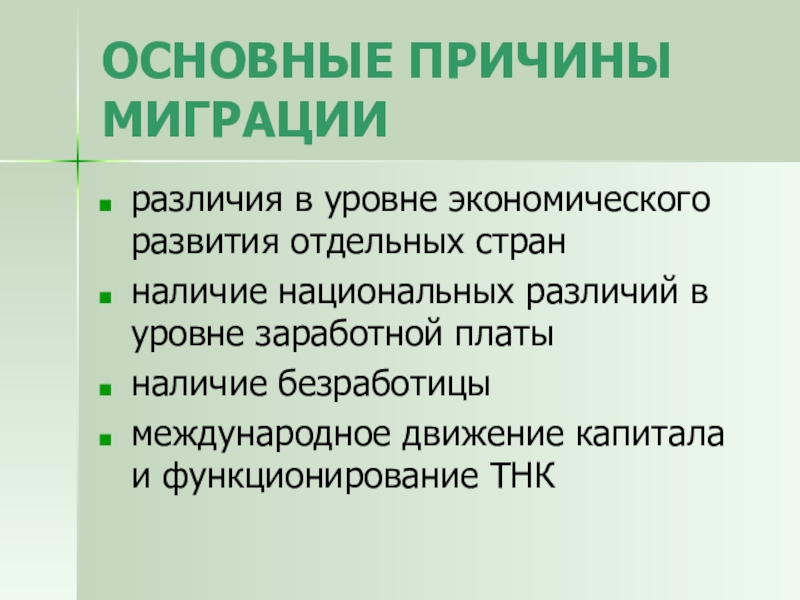 ОСНОВНЫЕ ПРИЧИНЫ МИГРАЦИИ

- различия в уровне экономического развития отдельных стран
- наличие национальных различий в уровне заработной платы
- наличие безработицы
- международное движение капитала и функционирование ТНК